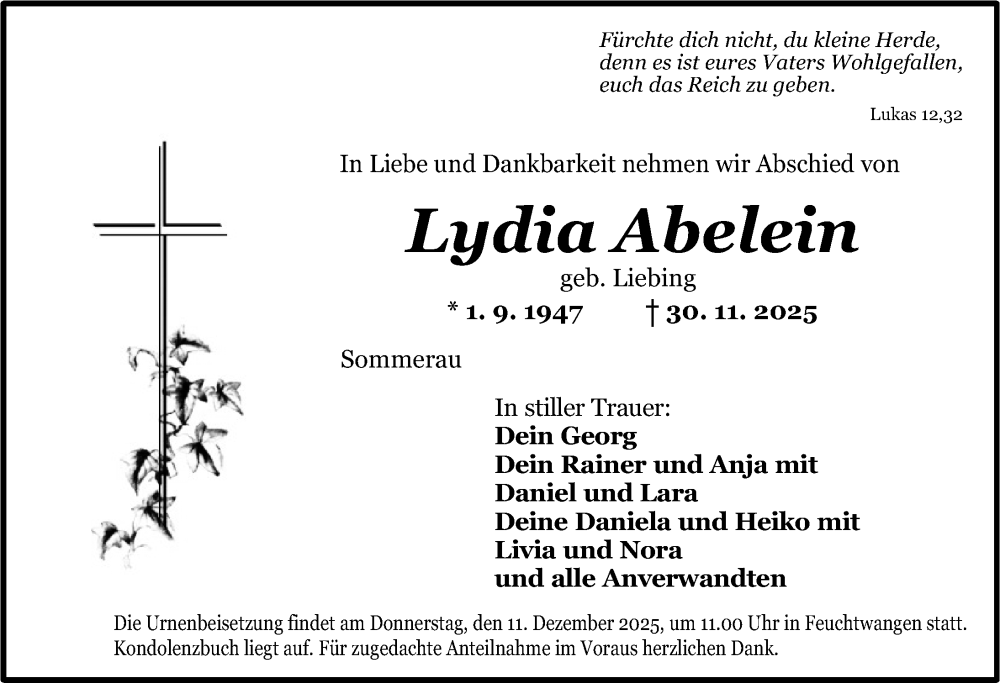 Fürchte dich nicht, du kleine Herde,
denn es ist eures Vaters Wohlgefallen,
euch das Reich zu geben.
Lukas 12,32

In Liebe und Dankbarkeit nehmen wir Abschied von

Lydia Abelein
geb. Liebing
* 1. 9. 1947 † 30. 11. 2025

Sommerau

In stiller Trauer:
Dein Georg
Dein Rainer und Anja mit
Daniel und Lara
Deine Daniela und Heiko mit
Livia und Nora
und alle Anverwandten

Die Urnenbeisetzung findet am Donnerstag, den 11. Dezember 2025, um 11.00 Uhr in Feuchtwangen statt.
Kondolenzbuch liegt auf. Für zugedachte Anteilnahme im Voraus herzlichen Dank.